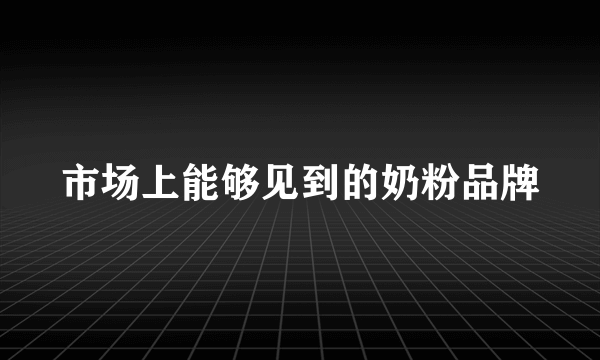 市场上能够见到的奶粉品牌